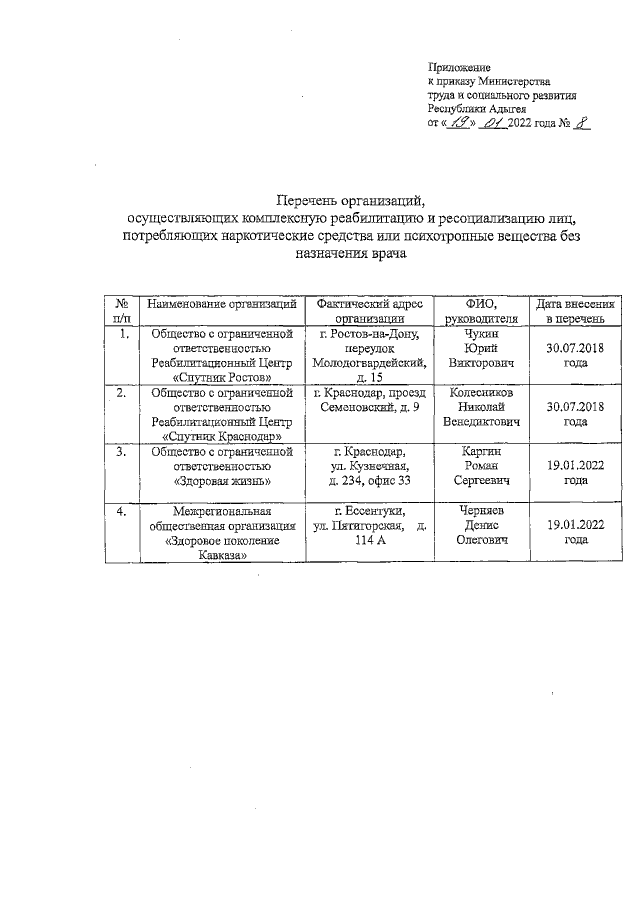 Приложение
к приказу Министерства
труда и социального развития
Республики Адыгея
от « 19 » 01 2022 года № 8

Перечень организаций,
осуществляющих комплексную реабилитацию и ресоциализацию лиц, потребляющих наркотические средства или психотропные вещества без назначения врача

| № п/п | Наименование организаций | Фактический адрес организации | ФИО, руководителя | Дата внесения в перечень |
|---|---|---|---|---|
| 1. | Общество с ограниченной ответственностью Реабилитационный Центр «Спутник Ростов» | г. Ростов-на-Дону, переулок Молодогвардейский, д. 15 | Чукин Юрий Викторович | 30.07.2018 года |
| 2. | Общество с ограниченной ответственностью Реабилитационный Центр «Спутник Краснодар» | г. Краснодар, проезд Семеновский, д. 9 | Колесников Николай Венедиктович | 30.07.2018 года |
| 3. | Общество с ограниченной ответственностью «Здоровая жизнь» | г. Краснодар, ул. Кузнечная, д. 234, офис 33 | Каргин Роман Сергеевич | 19.01.2022 года |
| 4. | Межрегиональная общественная организация «Здоровое поколение Кавказа» | г. Ессентуки, ул. Пятигорская, д. 114 А | Черняев Денис Олегович | 19.01.2022 года |